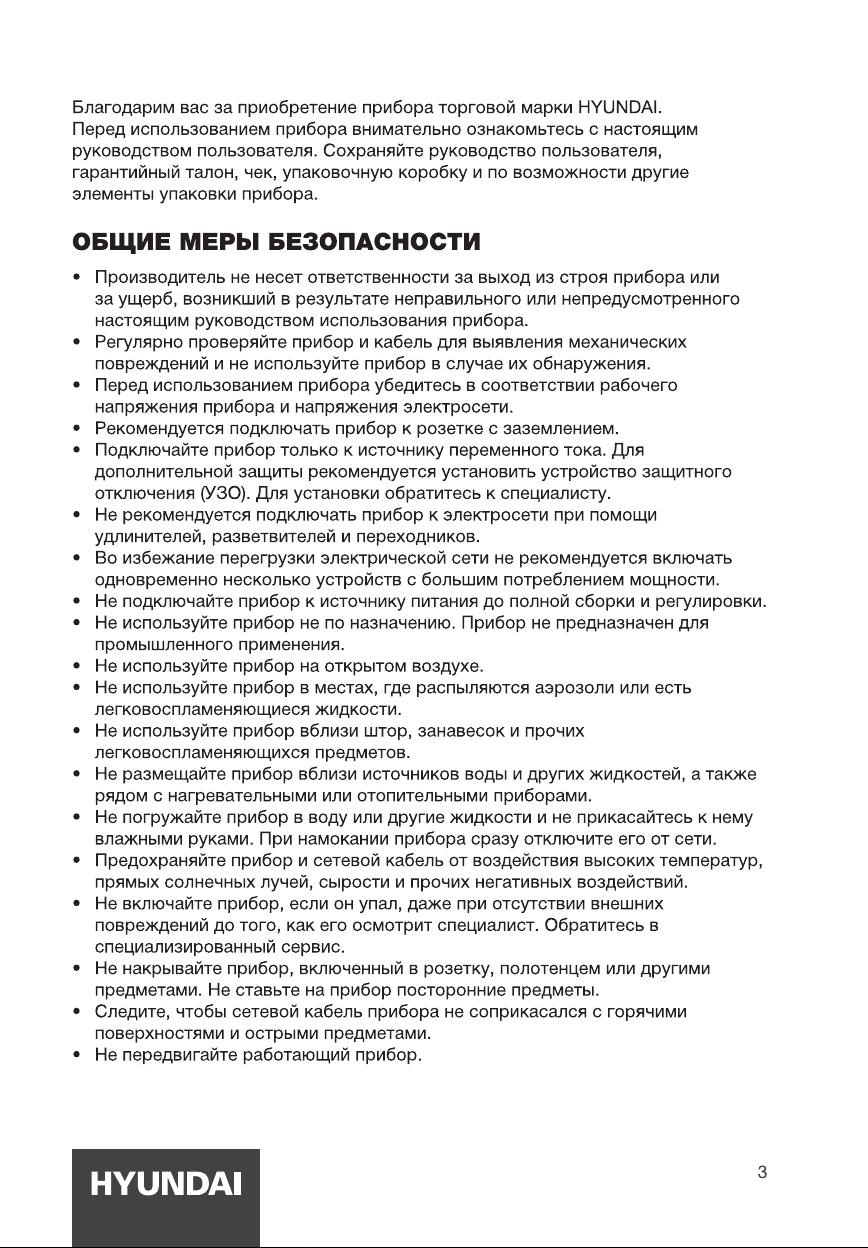 Благодарим вас за приобретение прибора торговой марки HYUNDAI. Перед использованием прибора внимательно ознакомьтесь с настоящим руководством пользователя. Сохраняйте руководство пользователя, гарантийный талон, чек, упаковочную коробку и по возможности другие элементы упаковки прибора.

ОБЩИЕ МЕРЫ БЕЗОПАСНОСТИ

• Производитель не несет ответственности за выход из строя прибора или за ущерб, возникший в результате неправильного или непредусмотренного настоящим руководством использования прибора.
• Регулярно проверяйте прибор и кабель для выявления механических повреждений и не используйте прибор в случае их обнаружения.
• Перед использованием прибора убедитесь в соответствии рабочего напряжения прибора и напряжения электросети.
• Рекомендуется подключать прибор к розетке с заземлением.
• Подключайте прибор только к источнику переменного тока. Для дополнительной защиты рекомендуется установить устройство защитного отключения (УЗО). Для установки обратитесь к специалисту.
• Не рекомендуется подключать прибор к электросети при помощи удлинителей, разветвителей и переходников.
• Во избежание перегрузки электрической сети не рекомендуется включать одновременно несколько устройств с большим потреблением мощности.
• Не подключайте прибор к источнику питания до полной сборки и регулировки.
• Не используйте прибор не по назначению. Прибор не предназначен для промышленного применения.
• Не используйте прибор на открытом воздухе.
• Не используйте прибор в местах, где распыляются аэрозоли или есть легковоспламеняющиеся жидкости.
• Не используйте прибор вблизи штор, занавесок и прочих легковоспламеняющихся предметов.
• Не размещайте прибор вблизи источников воды и других жидкостей, а также рядом с нагревательными или отопительными приборами.
• Не погружайте прибор в воду или другие жидкости и не прикасайтесь к нему влажными руками. При намокании прибора сразу отключите его от сети.
• Предохраняйте прибор и сетевой кабель от воздействия высоких температур, прямых солнечных лучей, сырости и прочих негативных воздействий.
• Не включайте прибор, если он упал, даже при отсутствии внешних повреждений до того, как его осмотрит специалист. Обратитесь в специализированный сервис.
• Не накрывайте прибор, включенный в розетку, полотенцем или другими предметами. Не ставьте на прибор посторонние предметы.
• Следите, чтобы сетевой кабель прибора не соприкасался с горячими поверхностями и острыми предметами.
• Не передвигайте работающий прибор.

HYUNDAI

3